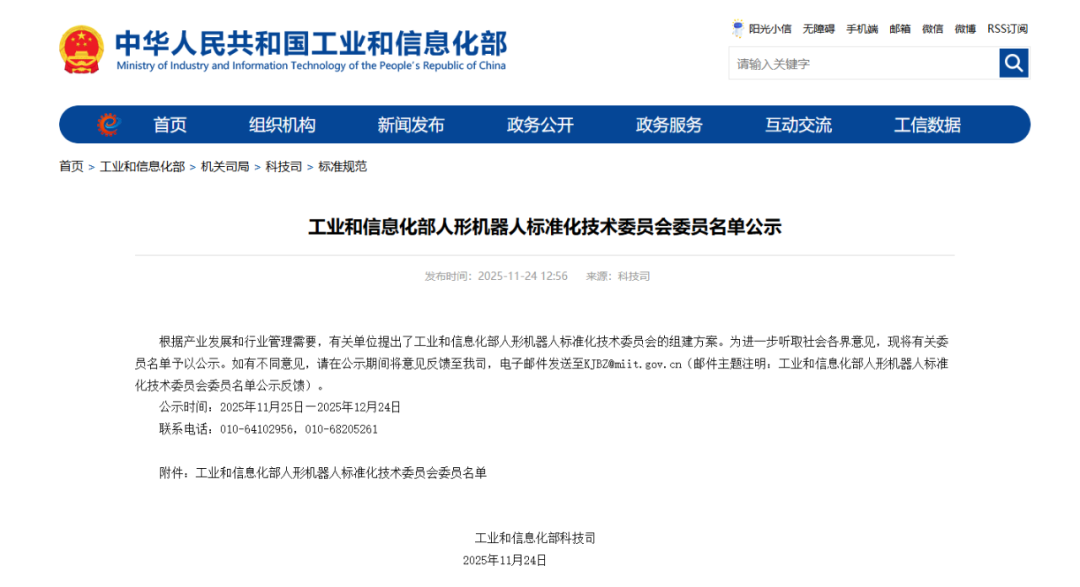 中华人民共和国工业和信息化部
Ministry of Industry and Information Technology of the People's Republic of China

阳光小信 无障碍 手机端 邮箱 微信 微博 RSS订阅

请输入关键字

首页 组织机构 新闻发布 政务公开 政务服务 互动交流 工信数据

首页 > 工业和信息化部 > 机关司局 > 科技司 > 标准规范

工业和信息化部人形机器人标准化技术委员会委员名单公示

发布时间：2025-11-24 12:56 来源：科技司

根据产业发展和行业管理需要，有关单位提出了工业和信息化部人形机器人标准化技术委员会的组建方案。为进一步听取社会各界意见，现将有关委员名单予以公示。如有不同意见，请在公示期间将意见反馈至我司，电子邮件发送至KJBZ@miit.gov.cn（邮件主题注明：工业和信息化部人形机器人标准化技术委员会委员名单公示反馈）。

公示时间：2025年11月25日—2025年12月24日

联系电话：010-64102956，010-68205261

附件：工业和信息化部人形机器人标准化技术委员会委员名单

工业和信息化部科技司
2025年11月24日